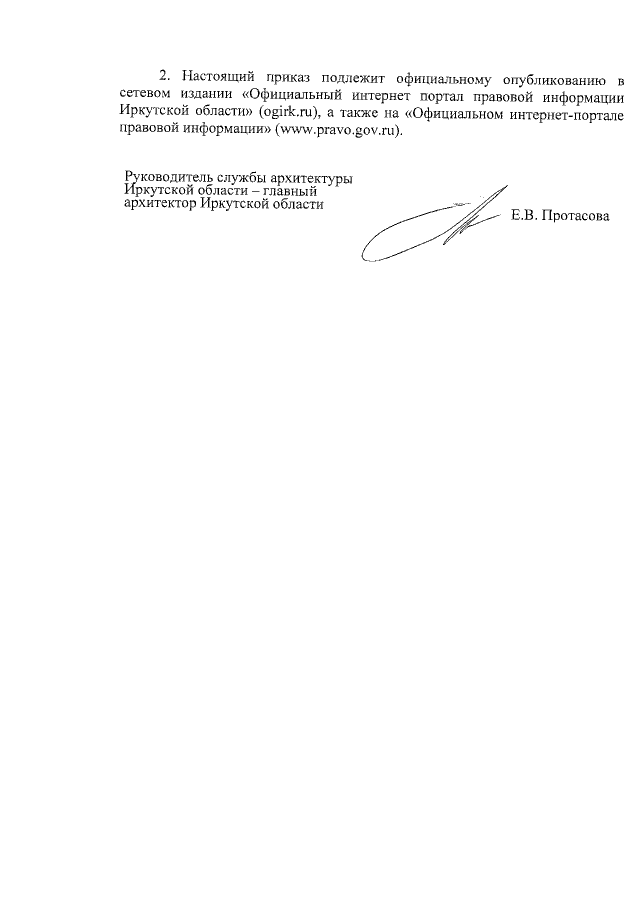 2. Настоящий приказ подлежит официальному опубликованию в сетевом издании «Официальный интернет портал правовой информации Иркутской области» (ogirk.ru), а также на «Официальном интернет-портале правовой информации» (www.pravo.gov.ru).

Руководитель службы архитектуры
Иркутской области – главный
архитектор Иркутской области

Е.В. Протасова